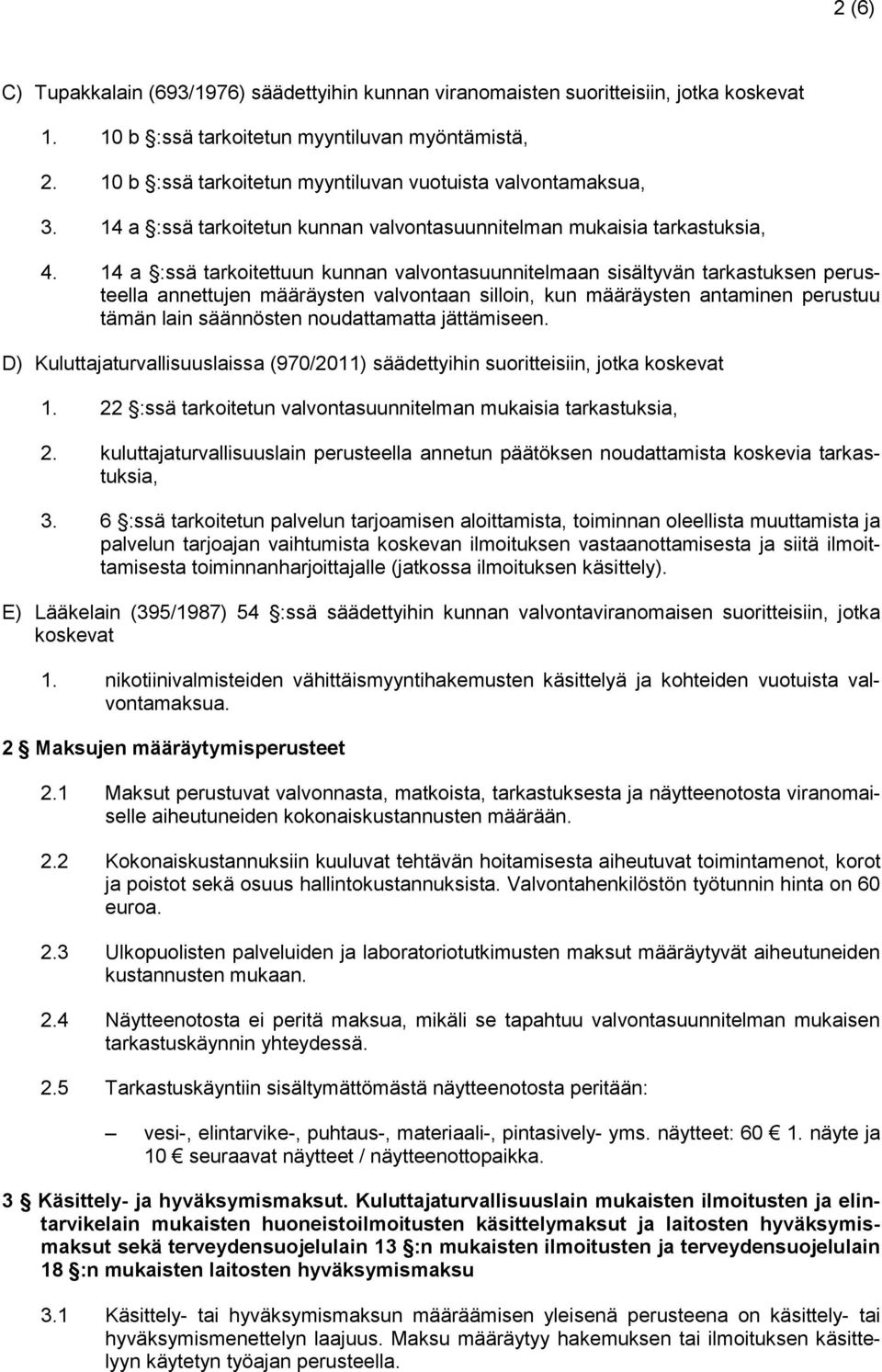 2 (6)

C) Tupakkalain (693/1976) säädettyihin kunnan viranomaisten suoritteisiin, jotka koskevat

1. 10 b §:ssä tarkoitetun myyntiluvan myöntämistä,

2. 10 b §:ssä tarkoitetun myyntiluvan vuotuista valvontamaksua,

3. 14 a §:ssä tarkoitetun kunnan valvontasuunnitelman mukaisia tarkastuksia,

4. 14 a §:ssä tarkoitettuun kunnan valvontasuunnitelmaan sisältyvän tarkastuksen perusteella annettujen määräysten valvontaan silloin, kun määräysten antaminen perustuu tämän lain säännösten noudattamatta jättämiseen.

D) Kuluttajaturvallisuuslaissa (970/2011) säädettyihin suoritteisiin, jotka koskevat

1. 22 §:ssä tarkoitetun valvontasuunnitelman mukaisia tarkastuksia,

2. kuluttajaturvallisuuslain perusteella annetun päätöksen noudattamista koskevia tarkastuksia,

3. 6 §:ssä tarkoitetun palvelun tarjoamisen aloittamista, toiminnan oleellista muuttamista ja palvelun tarjoajan vaihtumista koskevan ilmoituksen vastaanottamisesta ja siitä ilmoittamisesta toiminnanharjoittajalle (jatkossa ilmoituksen käsittely).

E) Lääkelain (395/1987) 54 §:ssä säädettyihin kunnan valvontaviranomaisen suoritteisiin, jotka koskevat

1. nikotiinivalmisteiden vähittäismyyntihakemusten käsittelyä ja kohteiden vuotuista valvontamaksua.

2 § Maksujen määräytymisperusteet

2.1 Maksut perustuvat valvonnasta, matkoista, tarkastuksesta ja näytteenotosta viranomaiselle aiheutuneiden kokonaiskustannusten määrään.

2.2 Kokonaiskustannuksiin kuuluvat tehtävän hoitamisesta aiheutuvat toimintamenot, korot ja poistot sekä osuus hallintokustannuksista. Valvontahenkilöstön työtunnin hinta on 60 euroa.

2.3 Ulkopuolisten palveluiden ja laboratoriotutkimusten maksut määräytyvät aiheutuneiden kustannusten mukaan.

2.4 Näytteenotosta ei peritä maksua, mikäli se tapahtuu valvontasuunnitelman mukaisen tarkastuskäynnin yhteydessä.

2.5 Tarkastuskäyntiin sisältymättömästä näytteenotosta peritään:

– vesi-, elintarvike-, puhtaus-, materiaali-, pintasively- yms. näytteet: 60 € 1. näyte ja 10 € seuraavat näytteet / näytteenottopaikka.

3 § Käsittely- ja hyväksymismaksut. Kuluttajaturvallisuuslain mukaisten ilmoitusten ja elintarvikelain mukaisten huoneistoilmoitusten käsittelymaksut ja laitosten hyväksymismaksut sekä terveydensuojelulain 13 §:n mukaisten ilmoitusten ja terveydensuojelulain 18 §:n mukaisten laitosten hyväksymismaksu

3.1 Käsittely- tai hyväksymismaksun määräämisen yleisenä perusteena on käsittely- tai hyväksymismenettelyn laajuus. Maksu määräytyy hakemuksen tai ilmoituksen käsittelyyn käytetyn työajan perusteella.